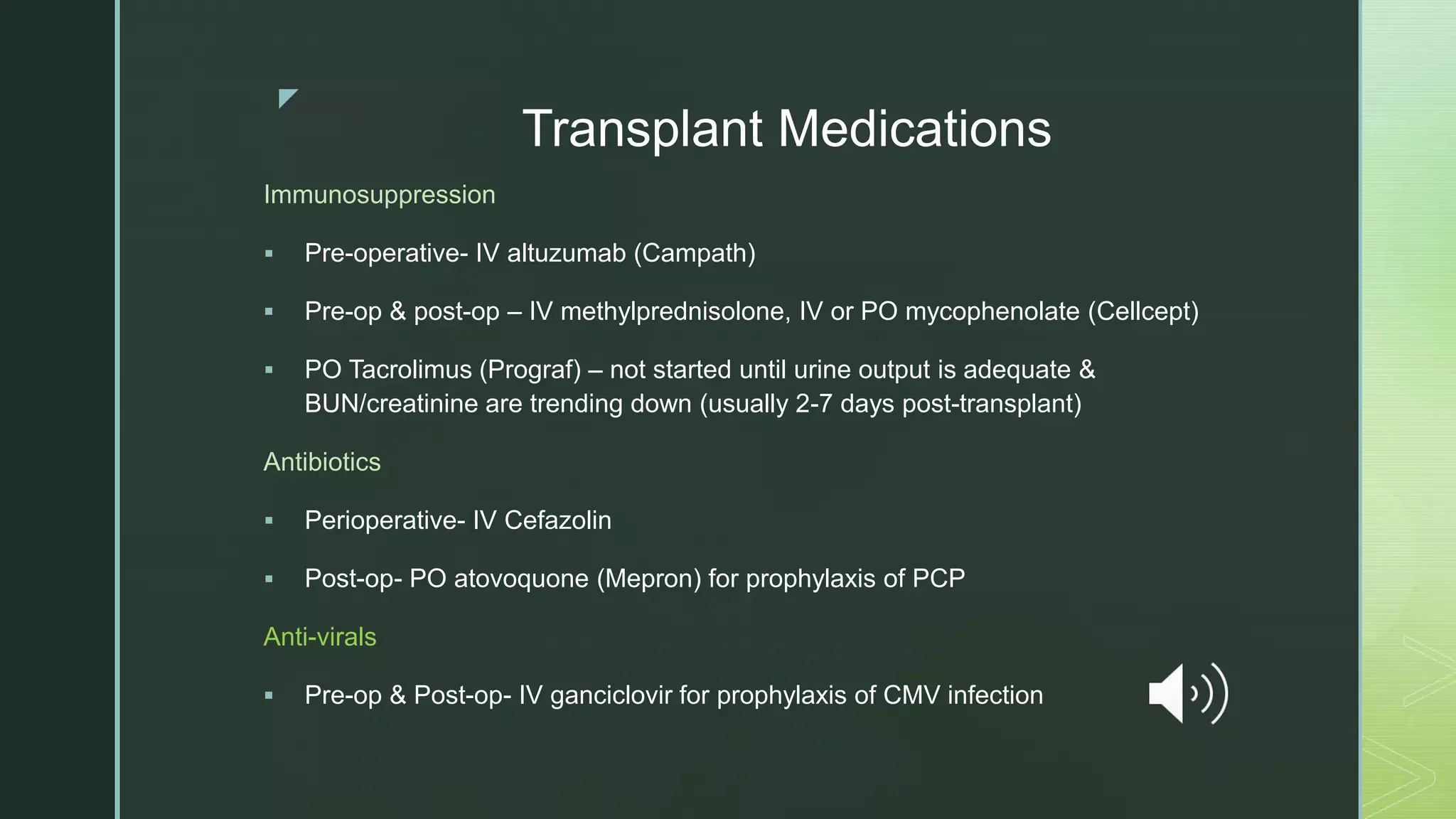 Transplant Medications

Immunosuppression

▪ Pre-operative- IV altuzumab (Campath)

▪ Pre-op & post-op – IV methylprednisolone, IV or PO mycophenolate (Cellcept)

▪ PO Tacrolimus (Prograf) – not started until urine output is adequate & BUN/creatinine are trending down (usually 2-7 days post-transplant)

Antibiotics

▪ Perioperative- IV Cefazolin

▪ Post-op- PO atovoquone (Mepron) for prophylaxis of PCP

Anti-virals

▪ Pre-op & Post-op- IV ganciclovir for prophylaxis of CMV infection